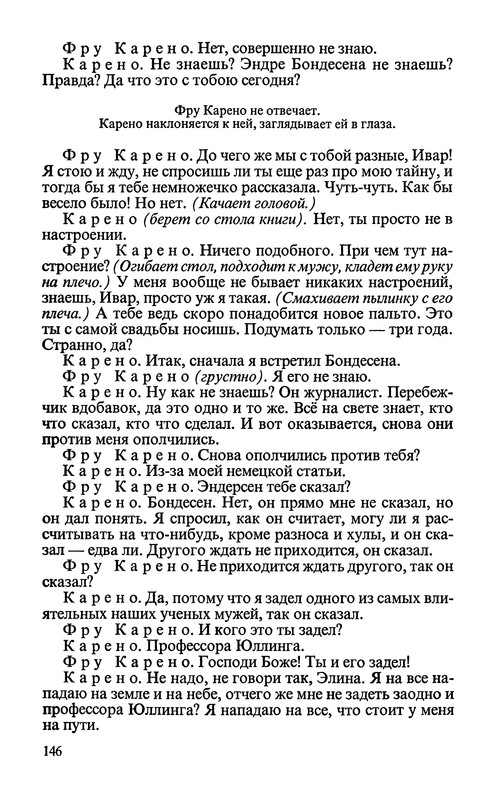 Фру Карено. Нет, совершенно не знаю.
Карено. Не знаешь? Эндре Бондесена не знаешь? Правда? Да что это с тобою сегодня?

Фру Карено не отвечает.
Карено наклоняется к ней, заглядывает ей в глаза.

Фру Карено. До чего же мы с тобой разные, Ивар! Я стою и жду, не спросишь ли ты еще раз про мою тайну, и тогда бы я тебе немножечко рассказала. Чуть-чуть. Как бы весело было! Но нет. (Качает головой.)
Карено (берет со стола книги). Нет, ты просто не в настроении.
Фру Карено. Ничего подобного. При чем тут настроение? (Огибает стол, подходит к мужу, кладет ему руку на плечо.) У меня вообще не бывает никаких настроений, знаешь, Ивар, просто уж я такая. (Смахивает пылинку с его плеча.) А тебе ведь скоро понадобится новое пальто. Это ты с самой свадьбы носишь. Подумать только — три года. Странно, да?
Карено. Итак, сначала я встретил Бондесена.
Фру Карено (грустно). Я его не знаю.
Карено. Ну как не знаешь? Он журналист. Перебежчик вдобавок, да это одно и то же. Всё на свете знает, кто что сказал, кто что сделал. И вот оказывается, снова они против меня ополчились.
Фру Карено. Снова ополчились против тебя?
Карено. Из-за моей немецкой статьи.
Фру Карено. Эндерсен тебе сказал?
Карено. Бондесен. Нет, он прямо мне не сказал, но он дал понять. Я спросил, как он считает, могу ли я рассчитывать на что-нибудь, кроме разноса и хулы, и он сказал — едва ли. Другого ждать не приходится, он сказал.
Фру Карено. Не приходится ждать другого, так он сказал?
Карено. Да, потому что я задел одного из самых влиятельных наших ученых мужей, так он сказал.
Фру Карено. И кого это ты задел?
Карено. Профессора Юллинга.
Фру Карено. Господи Боже! Ты и его задел!
Карено. Не надо, не говори так, Элина. Я на все нападаю на земле и на небе, отчего же мне не задеть заодно и профессора Юллинга? Я нападаю на все, что стоит у меня на пути.

146